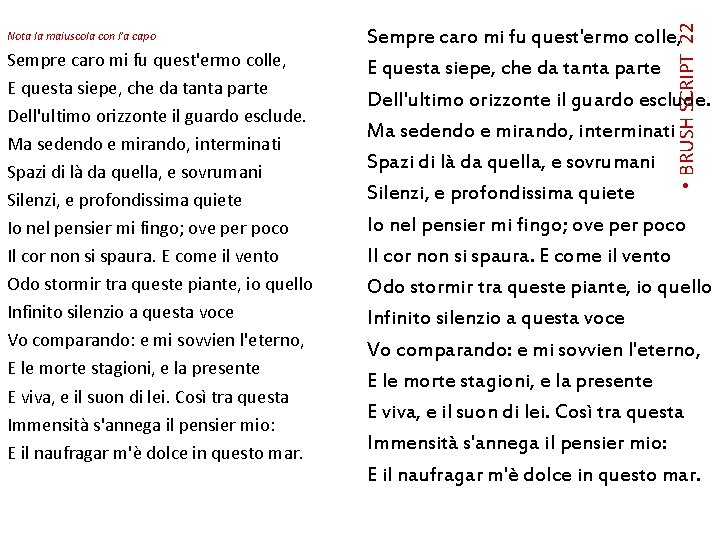 Nota la maiuscola con l'a capo

Sempre caro mi fu quest'ermo colle,
E questa siepe, che da tanta parte
Dell'ultimo orizzonte il guardo esclude.
Ma sedendo e mirando, interminati
Spazi di là da quella, e sovrumani
Silenzi, e profondissima quiete
Io nel pensier mi fingo; ove per poco
Il cor non si spaura. E come il vento
Odo stormir tra queste piante, io quello
Infinito silenzio a questa voce
Vo comparando: e mi sovvien l'eterno,
E le morte stagioni, e la presente
E viva, e il suon di lei. Così tra questa
Immensità s'annega il pensier mio:
E il naufragar m'è dolce in questo mar.

Sempre caro mi fu quest'ermo colle,
E questa siepe, che da tanta parte
Dell'ultimo orizzonte il guardo esclude.
Ma sedendo e mirando, interminati
Spazi di là da quella, e sovrumani
Silenzi, e profondissima quiete
Io nel pensier mi fingo; ove per poco
Il cor non si spaura. E come il vento
Odo stormir tra queste piante, io quello
Infinito silenzio a questa voce
Vo comparando: e mi sovvien l'eterno,
E le morte stagioni, e la presente
E viva, e il suon di lei. Così tra questa
Immensità s'annega il pensier mio:
E il naufragar m'è dolce in questo mar.

• BRUSH SCRIPT 22